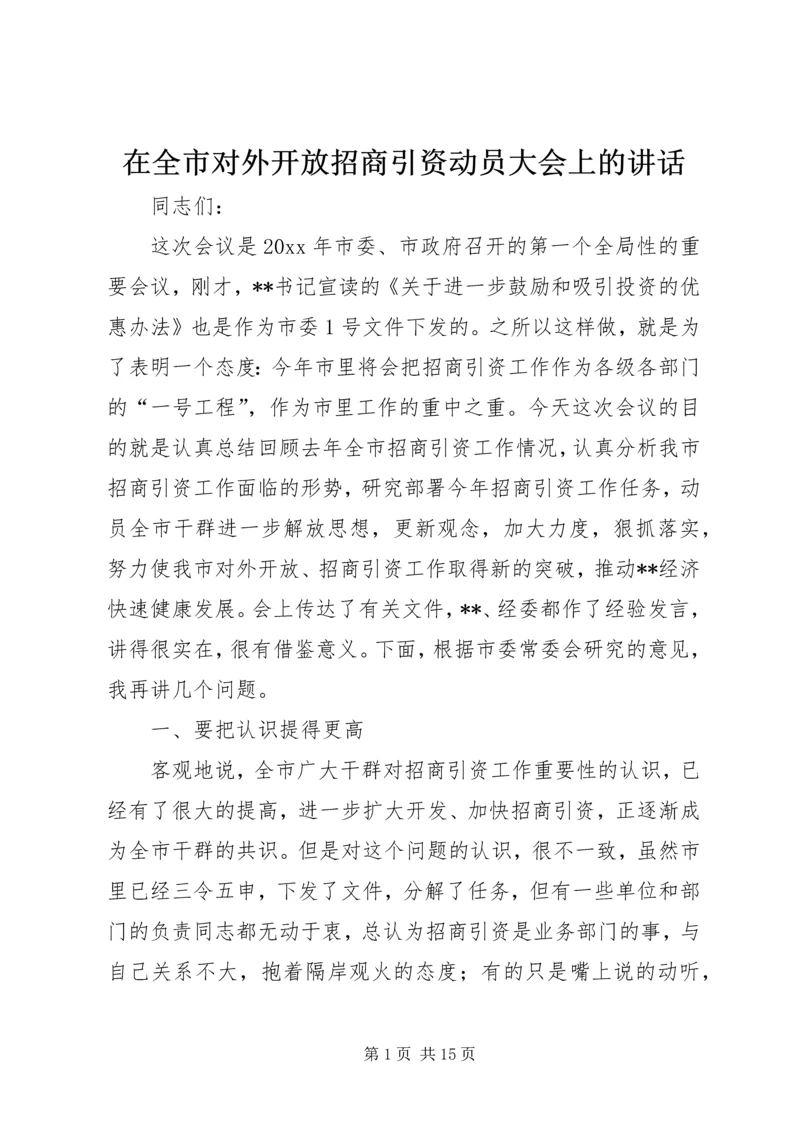 在全市对外开放招商引资动员大会上的讲话

同志们：

这次会议是20xx年市委、市政府召开的第一个全局性的重要会议，刚才，**书记宣读的《关于进一步鼓励和吸引投资的优惠办法》也是作为市委1号文件下发的。之所以这样做，就是为了表明一个态度：今年市里将会把招商引资工作作为各级各部门的“一号工程”，作为市里工作的重中之重。今天这次会议的目的就是认真总结回顾去年全市招商引资工作情况，认真分析我市招商引资工作面临的形势，研究部署今年招商引资工作任务，动员全市干群进一步解放思想，更新观念，加大力度，狠抓落实，努力使我市对外开放、招商引资工作取得新的突破，推动**经济快速健康发展。会上传达了有关文件，**、经委都作了经验发言，讲得很实在，很有借鉴意义。下面，根据市委常委会研究的意见，我再讲几个问题。

一、要把认识提得更高

客观地说，全市广大干群对招商引资工作重要性的认识，已经有了很大的提高，进一步扩大开发、加快招商引资，正逐渐成为全市干群的共识。但是对这个问题的认识，很不一致，虽然市里已经三令五申，下发了文件，分解了任务，但有一些单位和部门的负责同志都无动于衷，总认为招商引资是业务部门的事，与自己关系不大，抱着隔岸观火的态度；有的只是嘴上说的动听，

第1页 共15页